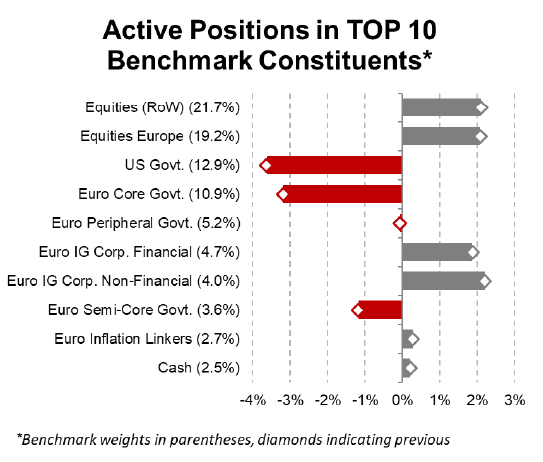 Active Positions in TOP 10 Benchmark Constituents*

Equities (RoW) (21.7%)
Equities Europe (19.2%)
US Govt. (12.9%)
Euro Core Govt. (10.9%)
Euro Peripheral Govt. (5.2%)
Euro IG Corp. Financial (4.7%)
Euro IG Corp. Non-Financial (4.0%)
Euro Semi-Core Govt. (3.6%)
Euro Inflation Linkers (2.7%)
Cash (2.5%)

-4% -3% -2% -1% 0% 1% 2% 3%

*Benchmark weights in parentheses, diamonds indicating previous